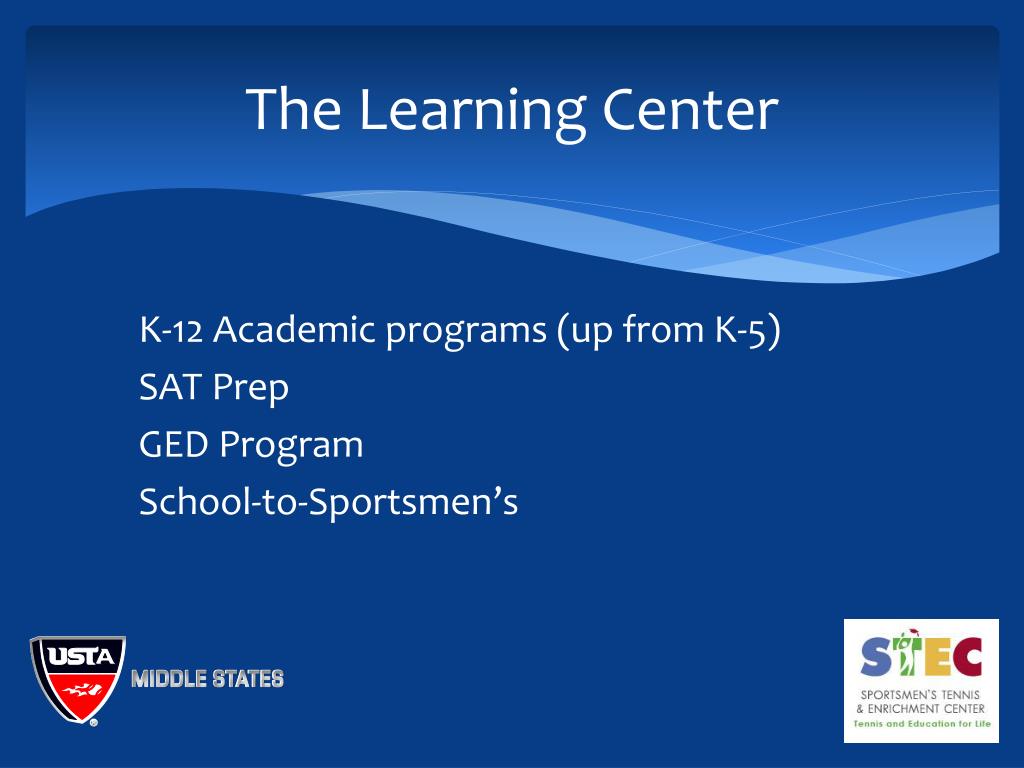 The Learning Center

K-12 Academic programs (up from K-5)
SAT Prep
GED Program
School-to-Sportsmen's

USTA
MIDDLE STATES

STEC
SPORTSMEN'S TENNIS & ENRICHMENT CENTER
Tennis and Education for Life